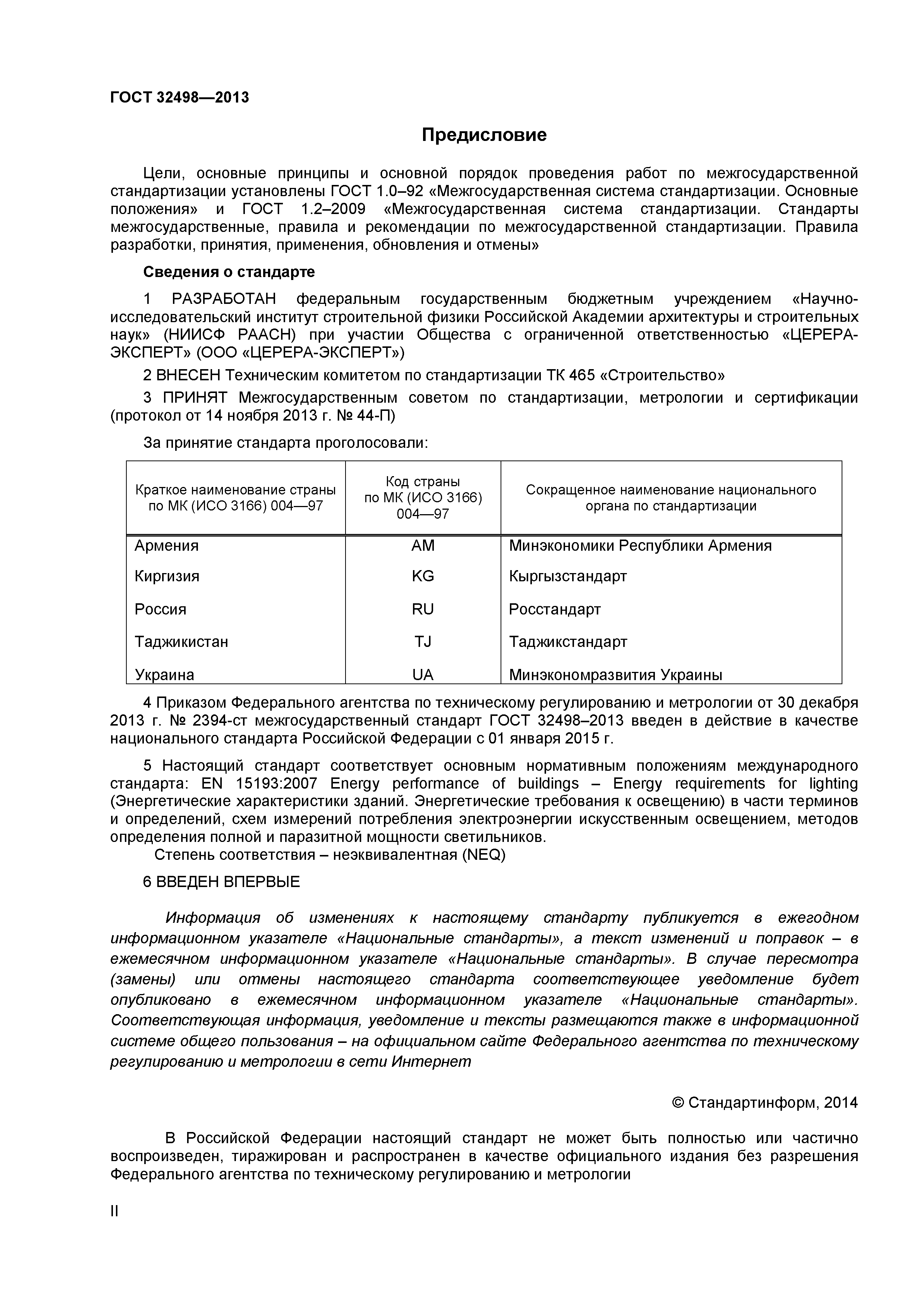 ГОСТ 32498—2013

Предисловие

Цели, основные принципы и основной порядок проведения работ по межгосударственной стандартизации установлены ГОСТ 1.0–92 «Межгосударственная система стандартизации. Основные положения» и ГОСТ 1.2–2009 «Межгосударственная система стандартизации. Стандарты межгосударственные, правила и рекомендации по межгосударственной стандартизации. Правила разработки, принятия, применения, обновления и отмены»

Сведения о стандарте

1 РАЗРАБОТАН федеральным государственным бюджетным учреждением «Научно-исследовательский институт строительной физики Российской Академии архитектуры и строительных наук» (НИИСФ РААСН) при участии Общества с ограниченной ответственностью «ЦЕРЕРА-ЭКСПЕРТ» (ООО «ЦЕРЕРА-ЭКСПЕРТ»)

2 ВНЕСЕН Техническим комитетом по стандартизации ТК 465 «Строительство»

3 ПРИНЯТ Межгосударственным советом по стандартизации, метрологии и сертификации (протокол от 14 ноября 2013 г. № 44-П)

За принятие стандарта проголосовали:

| Краткое наименование страны по МК (ИСО 3166) 004—97 | Код страны по МК (ИСО 3166) 004—97 | Сокращенное наименование национального органа по стандартизации |
|---|---|---|
| Армения | AM | Минэкономики Республики Армения |
| Киргизия | KG | Кыргызстандарт |
| Россия | RU | Росстандарт |
| Таджикистан | TJ | Таджикстандарт |
| Украина | UA | Минэкономразвития Украины |

4 Приказом Федерального агентства по техническому регулированию и метрологии от 30 декабря 2013 г. № 2394-ст межгосударственный стандарт ГОСТ 32498–2013 введен в действие в качестве национального стандарта Российской Федерации с 01 января 2015 г.

5 Настоящий стандарт соответствует основным нормативным положениям международного стандарта: EN 15193:2007 Energy performance of buildings – Energy requirements for lighting (Энергетические характеристики зданий. Энергетические требования к освещению) в части терминов и определений, схем измерений потребления электроэнергии искусственным освещением, методов определения полной и паразитной мощности светильников.
Степень соответствия – неэквивалентная (NEQ)

6 ВВЕДЕН ВПЕРВЫЕ

Информация об изменениях к настоящему стандарту публикуется в ежегодном информационном указателе «Национальные стандарты», а текст изменений и поправок – в ежемесячном информационном указателе «Национальные стандарты». В случае пересмотра (замены) или отмены настоящего стандарта соответствующее уведомление будет опубликовано в ежемесячном информационном указателе «Национальные стандарты». Соответствующая информация, уведомление и тексты размещаются также в информационной системе общего пользования – на официальном сайте Федерального агентства по техническому регулированию и метрологии в сети Интернет

© Стандартинформ, 2014

В Российской Федерации настоящий стандарт не может быть полностью или частично воспроизведен, тиражирован и распространен в качестве официального издания без разрешения Федерального агентства по техническому регулированию и метрологии

II